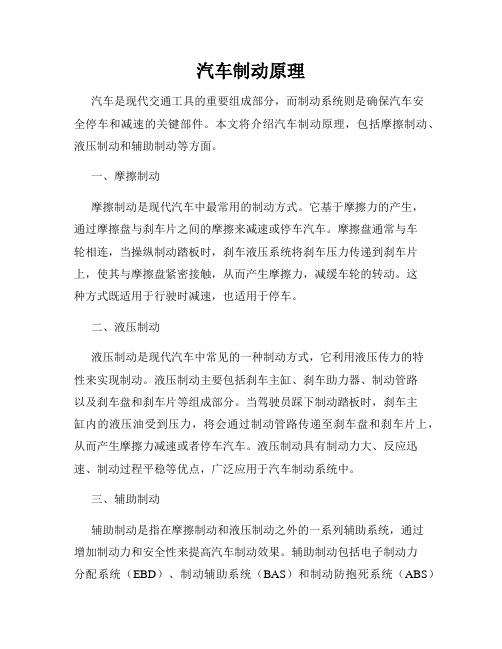 汽车制动原理

汽车是现代交通工具的重要组成部分，而制动系统则是确保汽车安全停车和减速的关键部件。本文将介绍汽车制动原理，包括摩擦制动、液压制动和辅助制动等方面。

一、摩擦制动

摩擦制动是现代汽车中最常用的制动方式。它基于摩擦力的产生，通过摩擦盘与刹车片之间的摩擦来减速或停车汽车。摩擦盘通常与车轮相连，当操纵制动踏板时，刹车液压系统将刹车压力传递到刹车片上，使其与摩擦盘紧密接触，从而产生摩擦力，减缓车轮的转动。这种方式既适用于行驶时减速，也适用于停车。

二、液压制动

液压制动是现代汽车中常见的一种制动方式，它利用液压传力的特性来实现制动。液压制动主要包括刹车主缸、刹车助力器、制动管路以及刹车盘和刹车片等组成部分。当驾驶员踩下制动踏板时，刹车主缸内的液压油受到压力，将会通过制动管路传递至刹车盘和刹车片上，从而产生摩擦力减速或者停车汽车。液压制动具有制动力大、反应迅速、制动过程平稳等优点，广泛应用于汽车制动系统中。

三、辅助制动

辅助制动是指在摩擦制动和液压制动之外的一系列辅助系统，通过增加制动力和安全性来提高汽车制动效果。辅助制动包括电子制动力分配系统（EBD）、制动辅助系统（BAS）和制动防抱死系统（ABS）